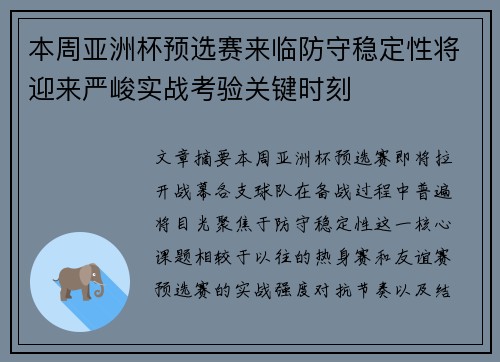 本周亚洲杯预选赛来临防守稳定性将迎来严峻实战考验关键时刻

文章摘要本周亚洲杯预选赛即将拉开战幕各支球队在备战过程中普遍将目光聚焦于防守稳定性这一核心课题相较于以往的热身赛和友谊赛预选赛的实战强度对抗节奏以及结